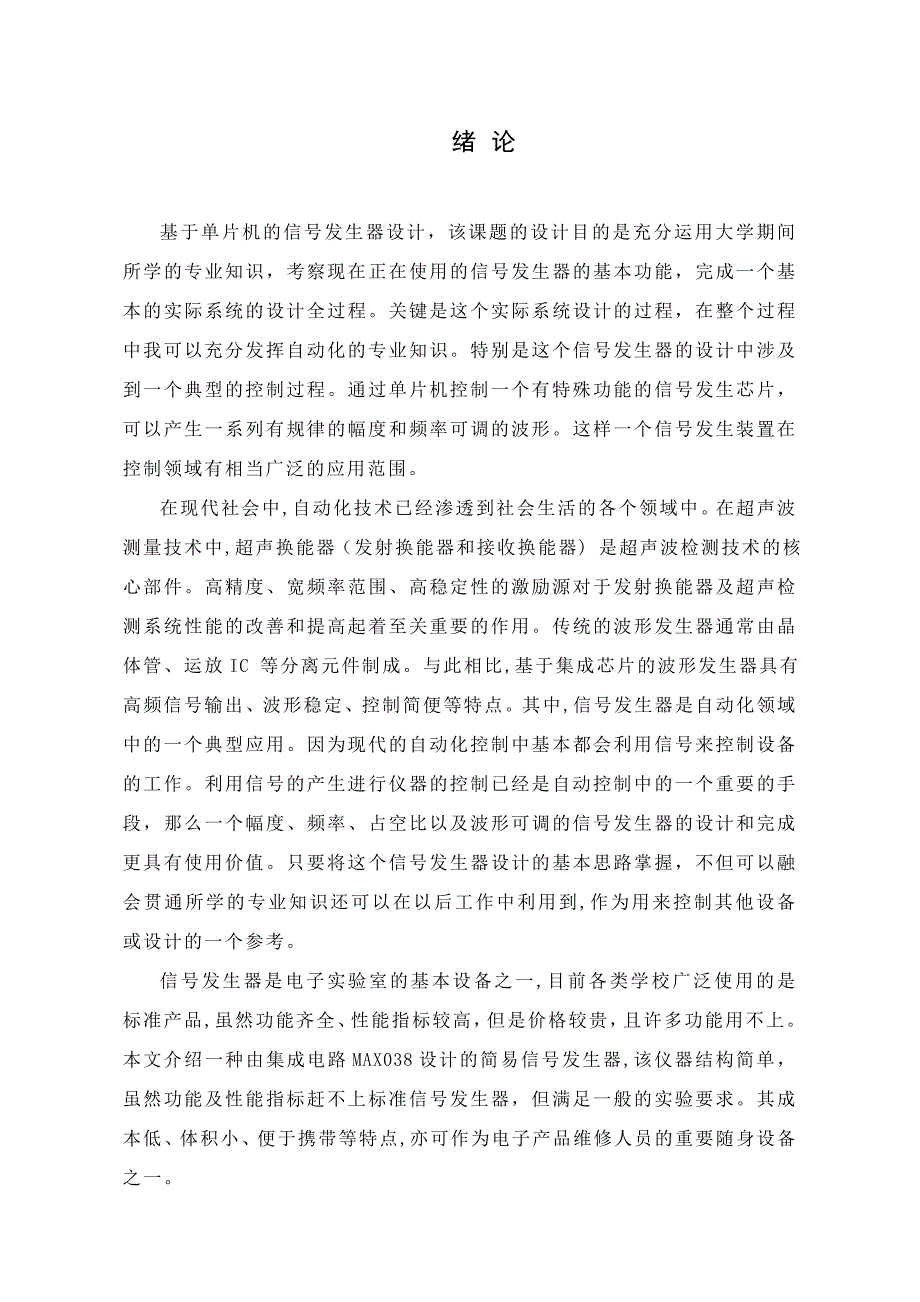 绪 论

基于单片机的信号发生器设计，该课题的设计目的是充分运用大学期间所学的专业知识，考察现在正在使用的信号发生器的基本功能，完成一个基本的实际系统的设计全过程。关键是这个实际系统设计的过程，在整个过程中我可以充分发挥自动化的专业知识。特别是这个信号发生器的设计中涉及到一个典型的控制过程。通过单片机控制一个有特殊功能的信号发生芯片，可以产生一系列有规律的幅度和频率可调的波形。这样一个信号发生装置在控制领域有相当广泛的应用范围。

在现代社会中,自动化技术已经渗透到社会生活的各个领域中。在超声波测量技术中,超声换能器（发射换能器和接收换能器）是超声波检测技术的核心部件。高精度、宽频率范围、高稳定性的激励源对于发射换能器及超声检测系统性能的改善和提高起着至关重要的作用。传统的波形发生器通常由晶体管、运放 IC 等分离元件制成。与此相比,基于集成芯片的波形发生器具有高频信号输出、波形稳定、控制简便等特点。其中,信号发生器是自动化领域中的一个典型应用。因为现代的自动化控制中基本都会利用信号来控制设备的工作。利用信号的产生进行仪器的控制已经是自动控制中的一个重要的手段，那么一个幅度、频率、占空比以及波形可调的信号发生器的设计和完成更具有使用价值。只要将这个信号发生器设计的基本思路掌握，不但可以融会贯通所学的专业知识还可以在以后工作中利用到,作为用来控制其他设备或设计的一个参考。

信号发生器是电子实验室的基本设备之一,目前各类学校广泛使用的是标准产品,虽然功能齐全、性能指标较高,但是价格较贵,且许多功能用不上。本文介绍一种由集成电路 MAX038 设计的简易信号发生器,该仪器结构简单，虽然功能及性能指标赶不上标准信号发生器，但满足一般的实验要求。其成本低、体积小、便于携带等特点,亦可作为电子产品维修人员的重要随身设备之一。